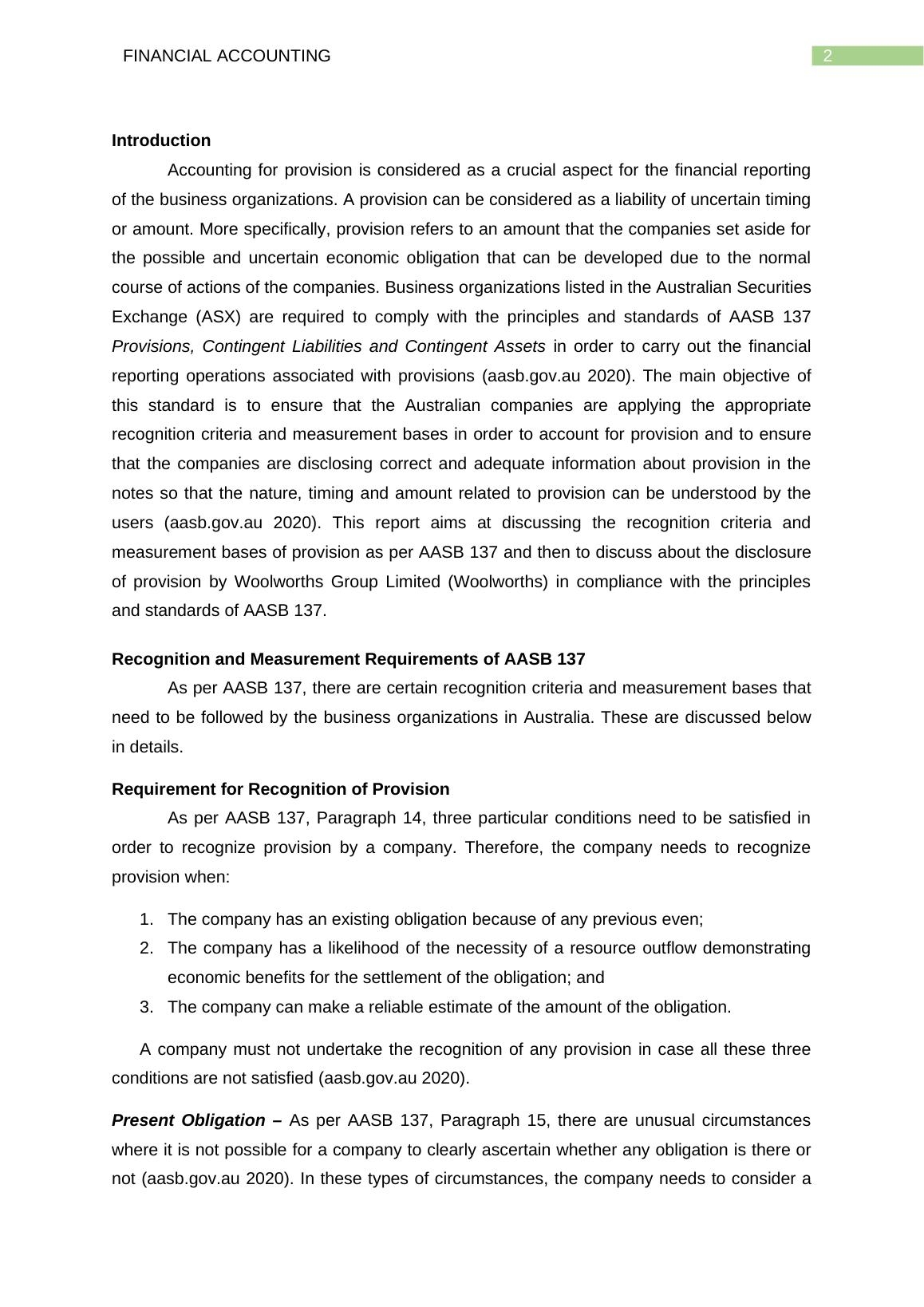 FINANCIAL ACCOUNTING 2

Introduction

Accounting for provision is considered as a crucial aspect for the financial reporting of the business organizations. A provision can be considered as a liability of uncertain timing or amount. More specifically, provision refers to an amount that the companies set aside for the possible and uncertain economic obligation that can be developed due to the normal course of actions of the companies. Business organizations listed in the Australian Securities Exchange (ASX) are required to comply with the principles and standards of AASB 137 Provisions, Contingent Liabilities and Contingent Assets in order to carry out the financial reporting operations associated with provisions (aasb.gov.au 2020). The main objective of this standard is to ensure that the Australian companies are applying the appropriate recognition criteria and measurement bases in order to account for provision and to ensure that the companies are disclosing correct and adequate information about provision in the notes so that the nature, timing and amount related to provision can be understood by the users (aasb.gov.au 2020). This report aims at discussing the recognition criteria and measurement bases of provision as per AASB 137 and then to discuss about the disclosure of provision by Woolworths Group Limited (Woolworths) in compliance with the principles and standards of AASB 137.

Recognition and Measurement Requirements of AASB 137

As per AASB 137, there are certain recognition criteria and measurement bases that need to be followed by the business organizations in Australia. These are discussed below in details.

Requirement for Recognition of Provision

As per AASB 137, Paragraph 14, three particular conditions need to be satisfied in order to recognize provision by a company. Therefore, the company needs to recognize provision when:

1. The company has an existing obligation because of any previous even;
2. The company has a likelihood of the necessity of a resource outflow demonstrating economic benefits for the settlement of the obligation; and
3. The company can make a reliable estimate of the amount of the obligation.

A company must not undertake the recognition of any provision in case all these three conditions are not satisfied (aasb.gov.au 2020).

Present Obligation – As per AASB 137, Paragraph 15, there are unusual circumstances where it is not possible for a company to clearly ascertain whether any obligation is there or not (aasb.gov.au 2020). In these types of circumstances, the company needs to consider a